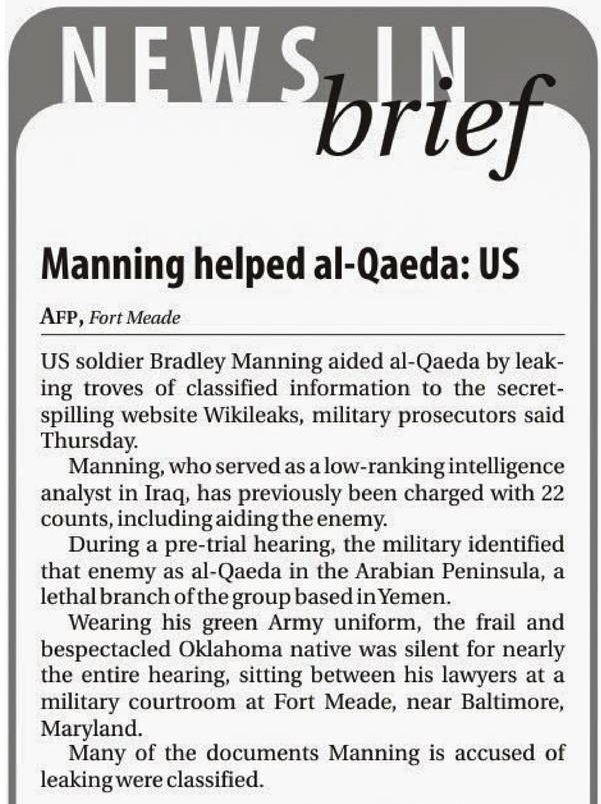 NEWS IN brief

Manning helped al-Qaeda: US

AFP, Fort Meade

US soldier Bradley Manning aided al-Qaeda by leaking troves of classified information to the secret-spilling website Wikileaks, military prosecutors said Thursday.

Manning, who served as a low-ranking intelligence analyst in Iraq, has previously been charged with 22 counts, including aiding the enemy.

During a pre-trial hearing, the military identified that enemy as al-Qaeda in the Arabian Peninsula, a lethal branch of the group based in Yemen.

Wearing his green Army uniform, the frail and bespectacled Oklahoma native was silent for nearly the entire hearing, sitting between his lawyers at a military courtroom at Fort Meade, near Baltimore, Maryland.

Many of the documents Manning is accused of leaking were classified.